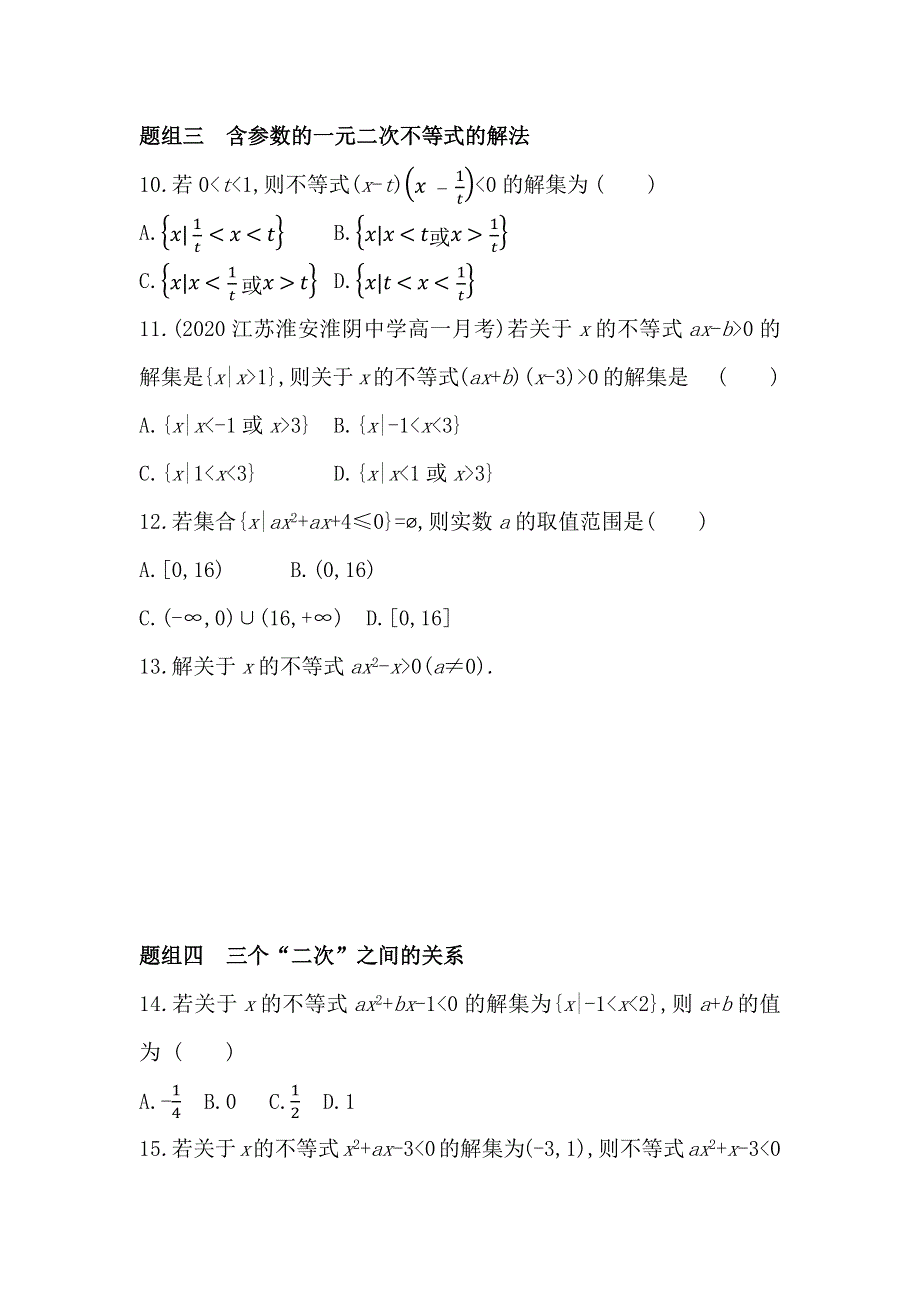 题组三　含参数的一元二次不等式的解法

10.若 $0<t<1$,则不等式$(x-t)\left(x-\frac{1}{t}\right)<0$ 的解集为(　　)

A.$\left\{x|\frac{1}{t}<x<t\right\}$　B.$\left\{x|x<t或x>\frac{1}{t}\right\}$

C.$\left\{x|x<\frac{1}{t}或x>t\right\}$　D.$\left\{x|t<x<\frac{1}{t}\right\}$

11.(2020 江苏淮安淮阴中学高一月考)若关于 $x$ 的不等式 $ax-b>0$ 的解集是$\{x|x>1\}$,则关于 $x$ 的不等式$(ax+b)(x-3)>0$ 的解集是　(　　)

A.$\{x|x<-1$ 或 $x>3\}$　B.$\{x|-1<x<3\}$

C.$\{x|1<x<3\}$　D.$\{x|x<1$ 或 $x>3\}$

12.若集合$\{x|ax^2+ax+4\leq0\}=\varnothing$,则实数 $a$ 的取值范围是(　　)

A.$[0,16)$　B.$(0,16)$

C.$(-\infty,0)\cup(16,+\infty)$　D.$[0,16]$

13.解关于 $x$ 的不等式 $ax^2-x>0(a\neq0)$.

题组四　三个“二次”之间的关系

14.若关于 $x$ 的不等式 $ax^2+bx-1<0$ 的解集为$\{x|-1<x<2\}$,则 $a+b$ 的值为(　　)

A.$-\frac{1}{4}$　B.0　C.$\frac{1}{2}$　D.1

15.若关于 $x$ 的不等式 $x^2+ax-3<0$ 的解集为$(-3,1)$,则不等式 $ax^2+x-3<0$